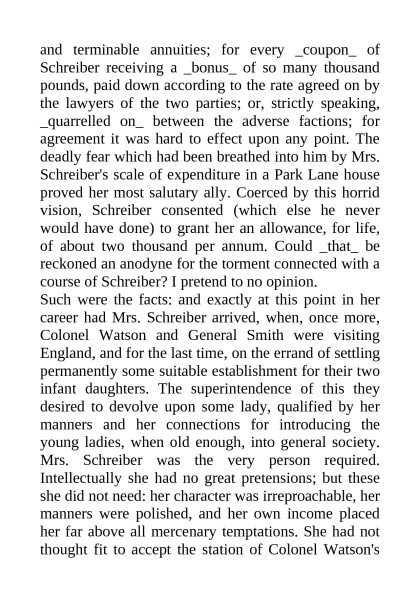 and terminable annuities; for every _coupon_ of Schreiber receiving a _bonus_ of so many thousand pounds, paid down according to the rate agreed on by the lawyers of the two parties; or, strictly speaking, _quarrelled on_ between the adverse factions; for agreement it was hard to effect upon any point. The deadly fear which had been breathed into him by Mrs. Schreiber's scale of expenditure in a Park Lane house proved her most salutary ally. Coerced by this horrid vision, Schreiber consented (which else he never would have done) to grant her an allowance, for life, of about two thousand per annum. Could _that_ be reckoned an anodyne for the torment connected with a course of Schreiber? I pretend to no opinion.
Such were the facts: and exactly at this point in her career had Mrs. Schreiber arrived, when, once more, Colonel Watson and General Smith were visiting England, and for the last time, on the errand of settling permanently some suitable establishment for their two infant daughters. The superintendence of this they desired to devolve upon some lady, qualified by her manners and her connections for introducing the young ladies, when old enough, into general society. Mrs. Schreiber was the very person required. Intellectually she had no great pretensions; but these she did not need: her character was irreproachable, her manners were polished, and her own income placed her far above all mercenary temptations. She had not thought fit to accept the station of Colonel Watson's